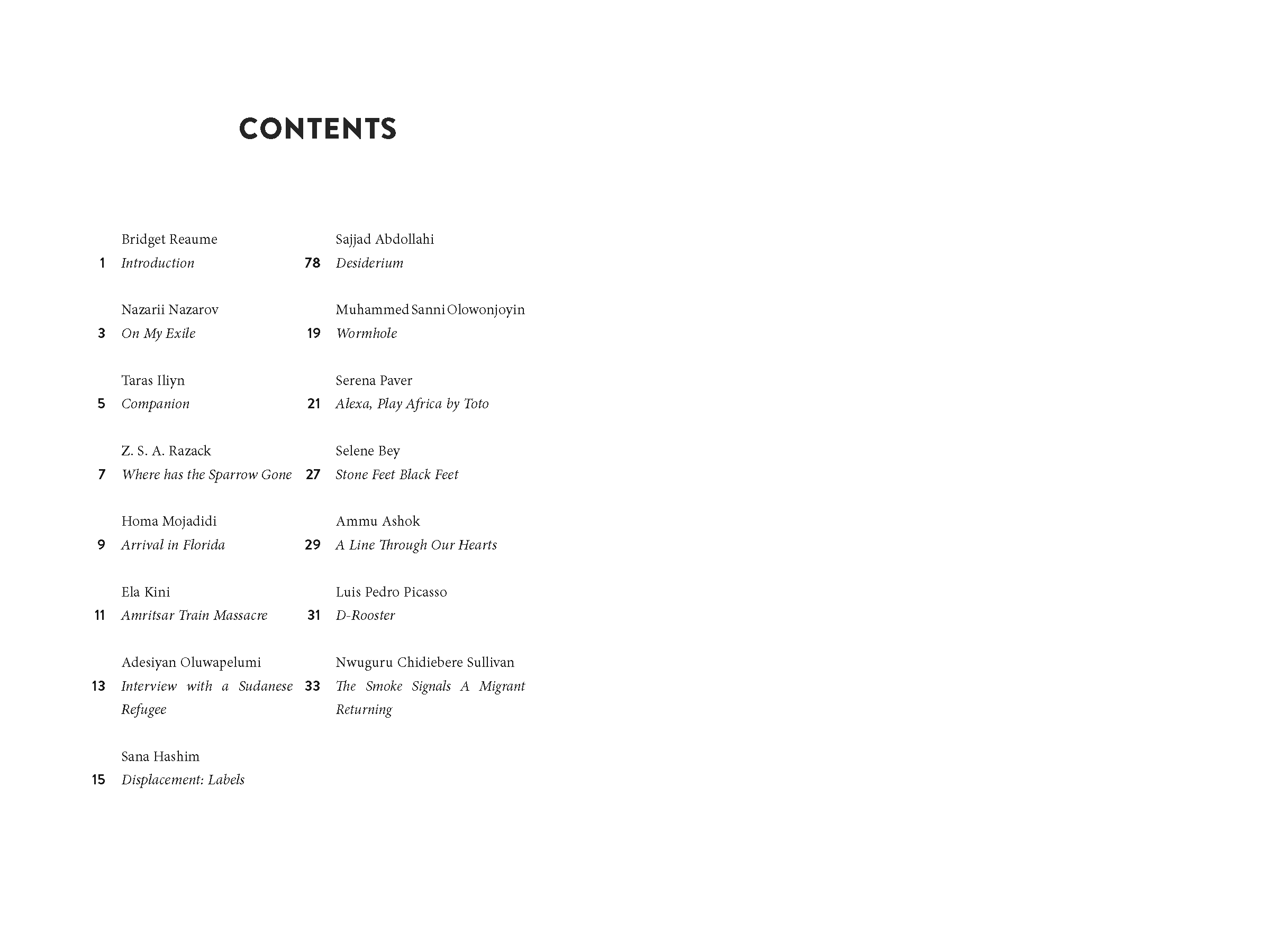 CONTENTS

Bridget Reaume
1 Introduction

Nazarii Nazarov
3 On My Exile

Taras Iliyn
5 Companion

Z. S. A. Razack
7 Where has the Sparrow Gone

Homa Mojadidi
9 Arrival in Florida

Ela Kini
11 Amritsar Train Massacre

Adesiyan Oluwapelumi
13 Interview with a Sudanese Refugee

Sana Hashim
15 Displacement: Labels

Sajjad Abdollahi
78 Desiderium

Muhammed Sanni Olowonjoyin
19 Wormhole

Serena Paver
21 Alexa, Play Africa by Toto

Selene Bey
27 Stone Feet Black Feet

Ammu Ashok
29 A Line Through Our Hearts

Luis Pedro Picasso
31 D-Rooster

Nwuguru Chidiebere Sullivan
33 The Smoke Signals A Migrant Returning